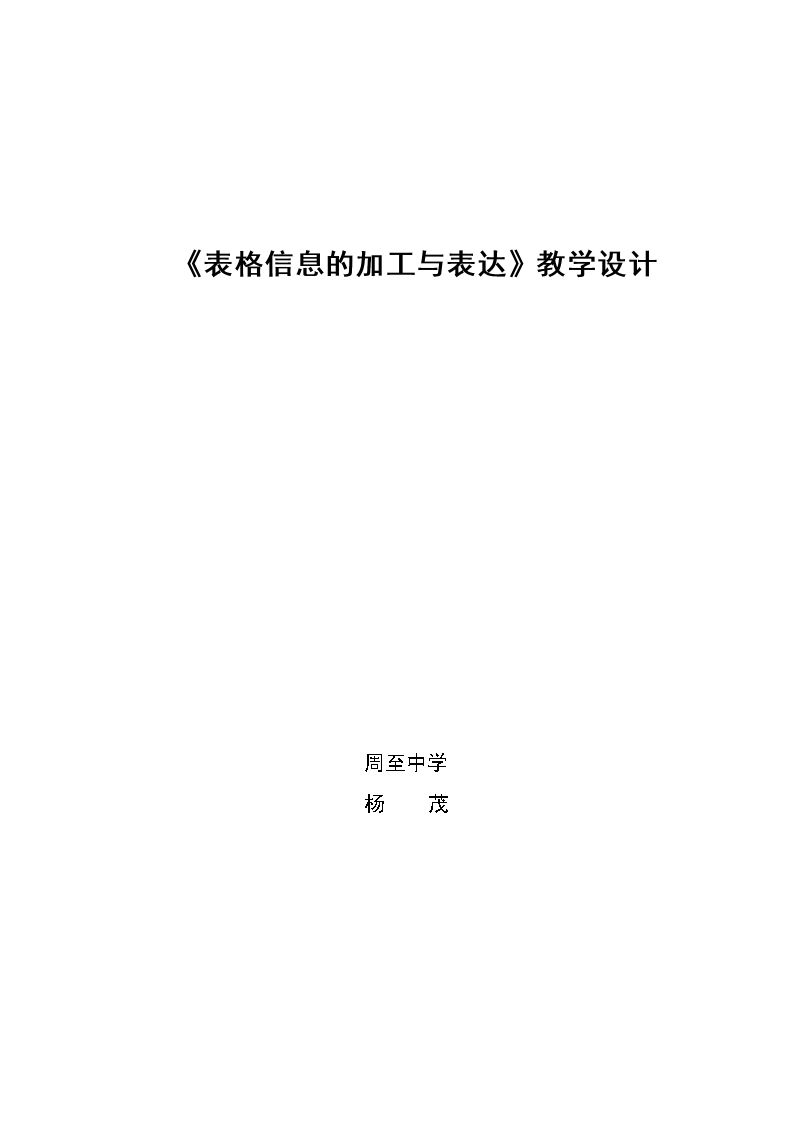 《表格信息的加工与表达》教学设计

周至中学

杨　　茂